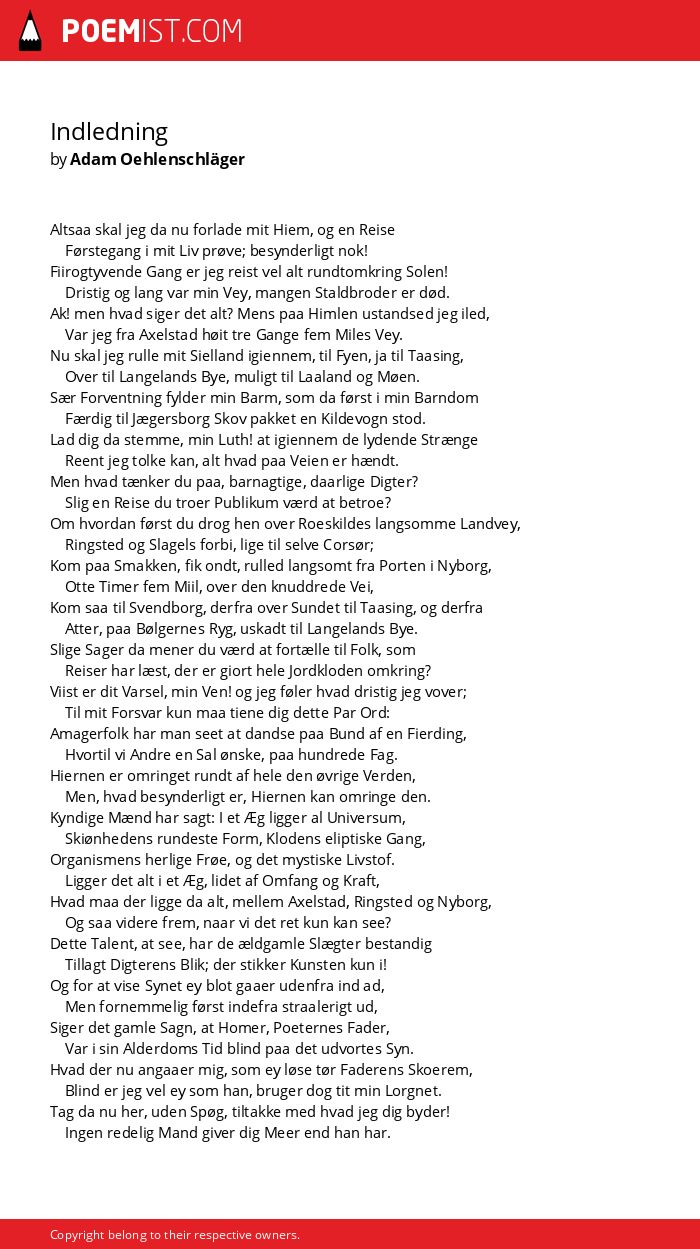 POEMIST.COM

Indledning
by Adam Oehlenschläger

Altsaa skal jeg da nu forlade mit Hiem, og en Reise
Førstegang i mit Liv prøve; besynderligt nok!
Fiirogtyvende Gang er jeg reist vel alt rundtomkring Solen!
Dristig og lang var min Vey, mangen Staldbroder er død.
Ak! men hvad siger det alt? Mens paa Himlen ustandsed jeg iled,
Var jeg fra Axelstad høit tre Gange fem Miles Vey.
Nu skal jeg rulle mit Sielland igiennem, til Fyen, ja til Taasing,
Over til Langelands Bye, muligt til Laaland og Møen.
Sær Forventning fylder min Barm, som da først i min Barndom
Færdig til Jægersborg Skov pakket en Kildevogn stod.
Lad dig da stemme, min Luth! at igiennem de lydende Strænge
Reent jeg tolke kan, alt hvad paa Veien er hændt.
Men hvad tænker du paa, barnagtige, daarlige Digter?
Slig en Reise du troer Publikum værd at betroe?
Om hvordan først du drog hen over Roeskildes langsomme Landvey,
Ringsted og Slagels forbi, lige til selve Corsør;
Kom paa Smakken, fik ondt, rulled langsomt fra Porten i Nyborg,
Otte Timer fem Miil, over den knuddrede Vei,
Kom saa til Svendborg, derfra over Sundet til Taasing, og derfra
Atter, paa Bølgernes Ryg, uskadt til Langelands Bye.
Slige Sager da mener du værd at fortælle til Folk, som
Reiser har læst, der er giort hele Jordkloden omkring?
Viist er dit Varsel, min Ven! og jeg føler hvad dristig jeg vover;
Til mit Forsvar kun maa tiene dig dette Par Ord:
Amagerfolk har man seet at dandse paa Bund af en Fierding,
Hvortil vi Andre en Sal ønske, paa hundrede Fag.
Hiernen er omringet rundt af hele den øvrige Verden,
Men, hvad besynderligt er, Hiernen kan omringe den.
Kyndige Mænd har sagt: I et Æg ligger al Universum,
Skiønhedens rundeste Form, Klodens eliptiske Gang,
Organismens herlige Frøe, og det mystiske Livstof.
Ligger det alt i et Æg, lidet af Omfang og Kraft,
Hvad maa der ligge da alt, mellem Axelstad, Ringsted og Nyborg,
Og saa videre frem, naar vi det ret kun kan see?
Dette Talent, at see, har de ældgamle Slægter bestandig
Tillagt Digterens Blik; der stikker Kunsten kun i!
Og for at vise Synet ey blot gaaer udenfra ind ad,
Men fornemmelig først indefra straalerigt ud,
Siger det gamle Sagn, at Homer, Poeternes Fader,
Var i sin Alderdoms Tid blind paa det udvortes Syn.
Hvad der nu angaaer mig, som ey løse tør Faderens Skoerem,
Blind er jeg vel ey som han, bruger dog tit min Lorgnet.
Tag da nu her, uden Spøg, tiltakke med hvad jeg dig byder!
Ingen redelig Mand giver dig Meer end han har.

Copyright belong to their respective owners.